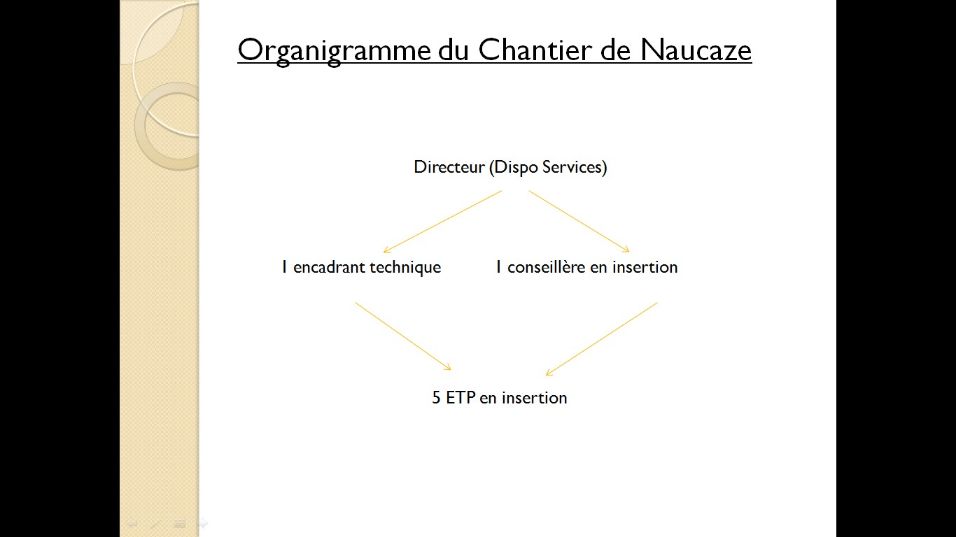 Organigramme du Chantier de Naucaze

Directeur (Dispo Services)

1 encadrant technique

1 conseillère en insertion

5 ETP en insertion